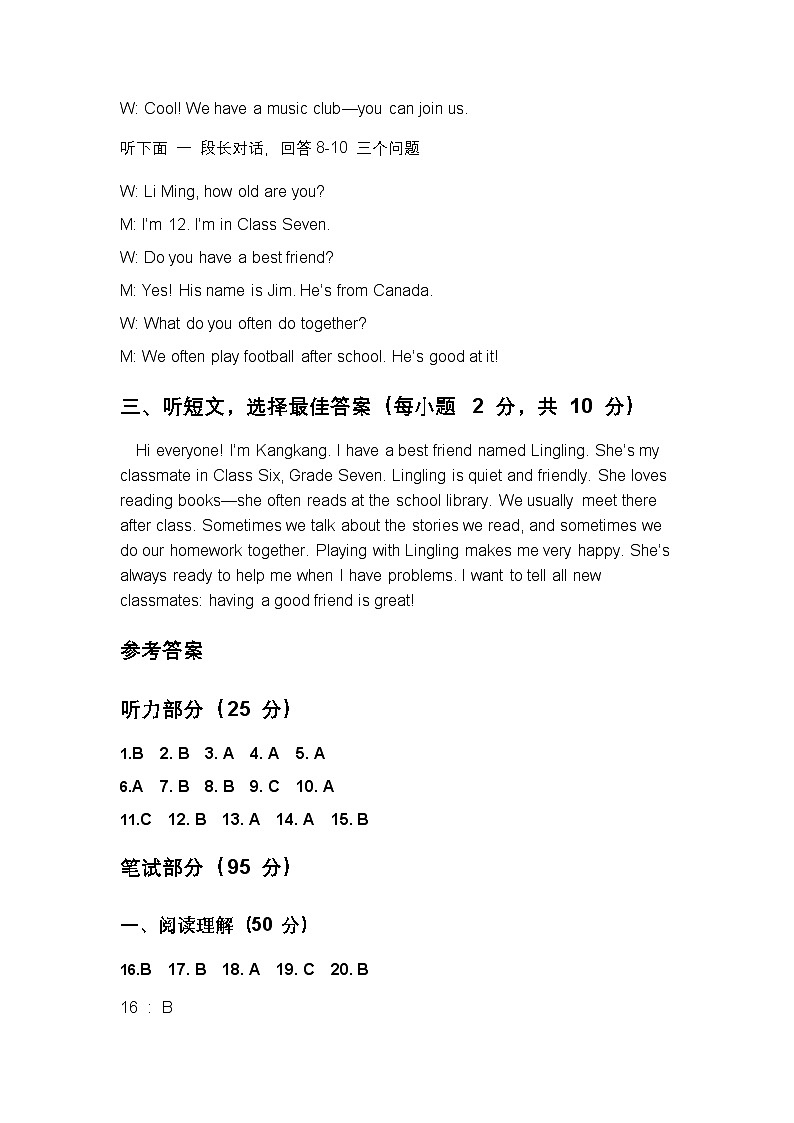 W: Cool! We have a music club—you can join us.

听下面 一 段长对话，回答 8-10 三个问题

W: Li Ming, how old are you?

M: I'm 12. I'm in Class Seven.

W: Do you have a best friend?

M: Yes! His name is Jim. He's from Canada.

W: What do you often do together?

M: We often play football after school. He's good at it!

三、听短文，选择最佳答案（每小题 2 分，共 10 分）

Hi everyone! I'm Kangkang. I have a best friend named Lingling. She's my classmate in Class Six, Grade Seven. Lingling is quiet and friendly. She loves reading books—she often reads at the school library. We usually meet there after class. Sometimes we talk about the stories we read, and sometimes we do our homework together. Playing with Lingling makes me very happy. She's always ready to help me when I have problems. I want to tell all new classmates: having a good friend is great!

参考答案

听力部分（25 分）

1.B 2. B 3. A 4. A 5. A

6.A 7. B 8. B 9. C 10. A

11.C 12. B 13. A 14. A 15. B

笔试部分（95 分）

一、阅读理解（50 分）

16.B 17. B 18. A 19. C 20. B

16 : B